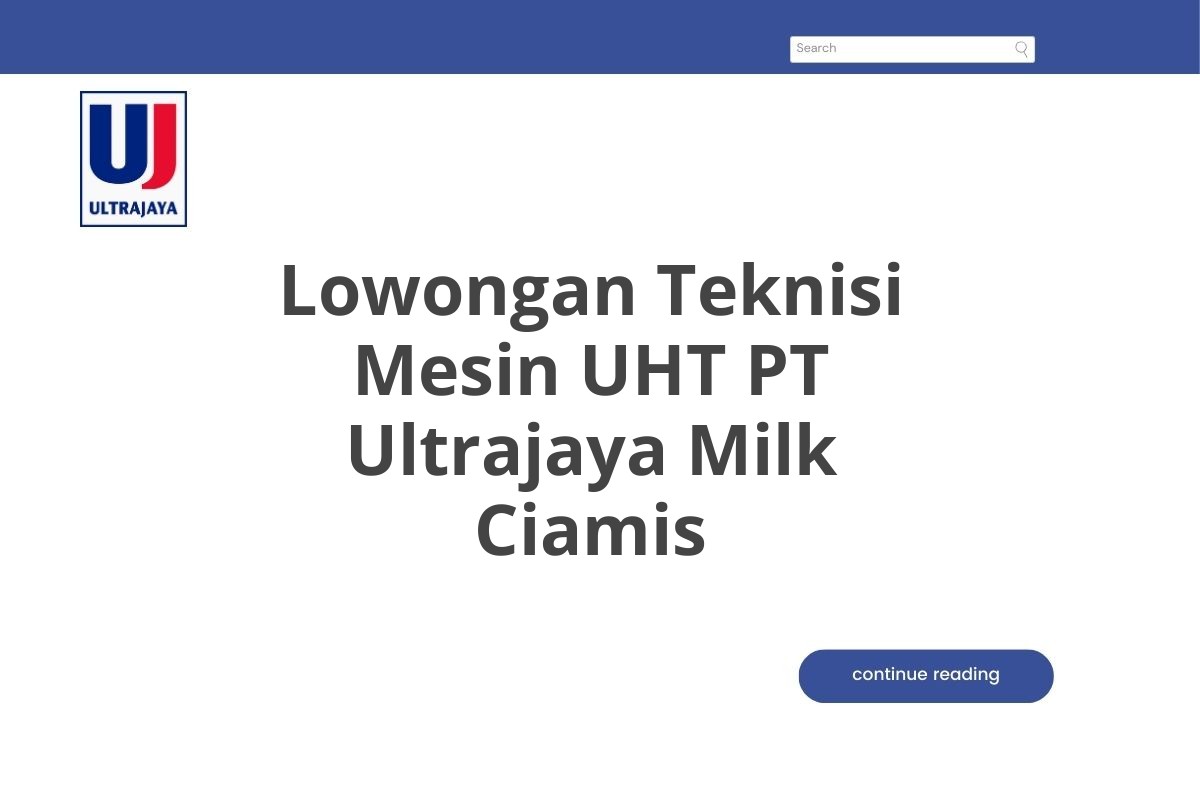 Search

UJ
ULTRAJAYA

Lowongan Teknisi Mesin UHT PT Ultrajaya Milk Ciamis

continue reading